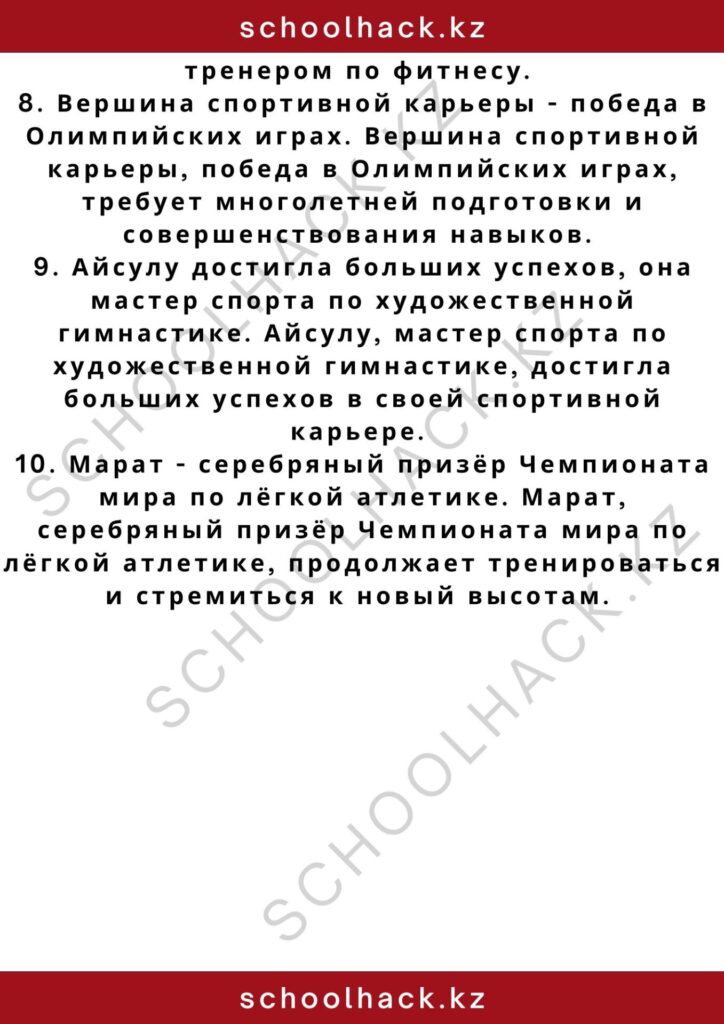 schoolhack.kz

тренером по фитнесу.
8. Вершина спортивной карьеры - победа в Олимпийских играх. Вершина спортивной карьеры, победа в Олимпийских играх, требует многолетней подготовки и совершенствования навыков.
9. Айсулу достигла больших успехов, она мастер спорта по художественной гимнастике. Айсулу, мастер спорта по художественной гимнастике, достигла больших успехов в своей спортивной карьере.
10. Марат - серебряный призёр Чемпионата мира по лёгкой атлетике. Марат, серебряный призёр Чемпионата мира по лёгкой атлетике, продолжает тренироваться и стремиться к новый высотам.

SCHOOLHACK.KZ
SCHOOLHACK.KZ
SCHOOLHACK.KZ

schoolhack.kz